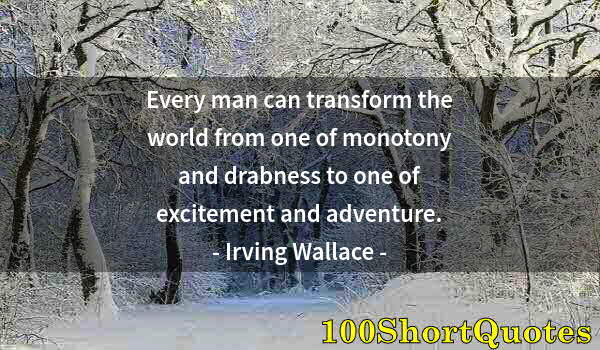 Every man can transform the world from one of monotony and drabness to one of excitement and adventure.
- Irving Wallace -

100ShortQuotes